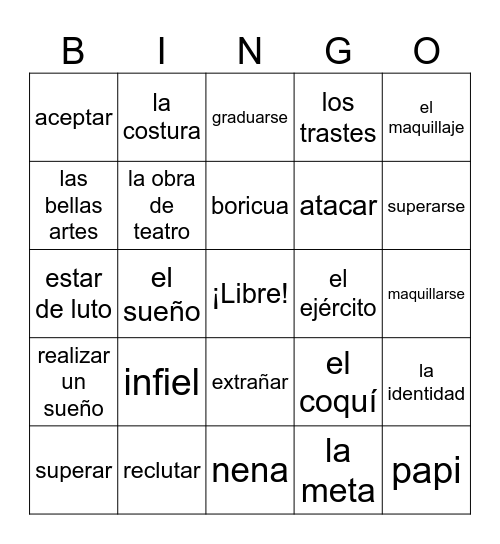 | B | I | N | G | O |
|---|---|---|---|---|
| aceptar | la costura | graduarse | los trastes | el maquillaje |
| las bellas artes | la obra de teatro | boricua | atacar | superarse |
| estar de luto | el sueño | ¡Libre! | el ejército | maquillarse |
| realizar un sueño | infiel | extrañar | el coquí | la identidad |
| superar | reclutar | nena | la meta | papi |